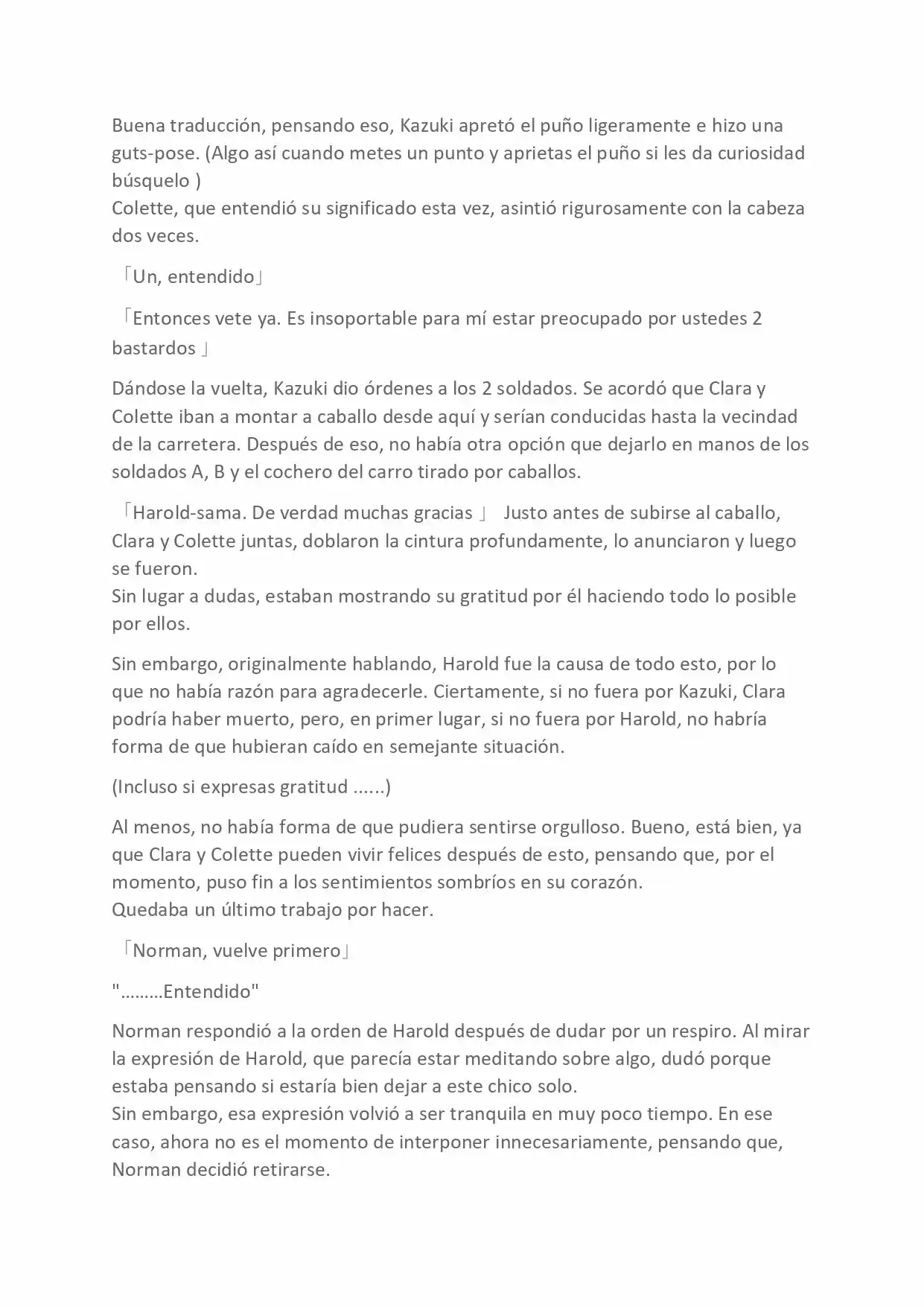 Buena traducción, pensando eso, Kazuki apretó el puño ligeramente e hizo una guts-pose. (Algo así cuando metes un punto y aprietas el puño si les da curiosidad búsquelo )
Colette, que entendió su significado esta vez, asintió rigurosamente con la cabeza dos veces.

「Un, entendido」

「Entonces vete ya. Es insoportable para mí estar preocupado por ustedes 2 bastardos 」

Dándose la vuelta, Kazuki dio órdenes a los 2 soldados. Se acordó que Clara y Colette iban a montar a caballo desde aquí y serían conducidas hasta la vecindad de la carretera. Después de eso, no había otra opción que dejarlo en manos de los soldados A, B y el cochero del carro tirado por caballos.

「Harold-sama. De verdad muchas gracias 」 Justo antes de subirse al caballo, Clara y Colette juntas, doblaron la cintura profundamente, lo anunciaron y luego se fueron.
Sin lugar a dudas, estaban mostrando su gratitud por él haciendo todo lo posible por ellos.

Sin embargo, originalmente hablando, Harold fue la causa de todo esto, por lo que no había razón para agradecerle. Ciertamente, si no fuera por Kazuki, Clara podría haber muerto, pero, en primer lugar, si no fuera por Harold, no habría forma de que hubieran caído en semejante situación.

(Incluso si expresas gratitud ......)

Al menos, no había forma de que pudiera sentirse orgulloso. Bueno, está bien, ya que Clara y Colette pueden vivir felices después de esto, pensando que, por el momento, puso fin a los sentimientos sombríos en su corazón.
Quedaba un último trabajo por hacer.

「Norman, vuelve primero」

"………Entendido"

Norman respondió a la orden de Harold después de dudar por un respiro. Al mirar la expresión de Harold, que parecía estar meditando sobre algo, dudó porque estaba pensando si estaría bien dejar a este chico solo.
Sin embargo, esa expresión volvió a ser tranquila en muy poco tiempo. En ese caso, ahora no es el momento de interponer innecesariamente, pensando que, Norman decidió retirarse.